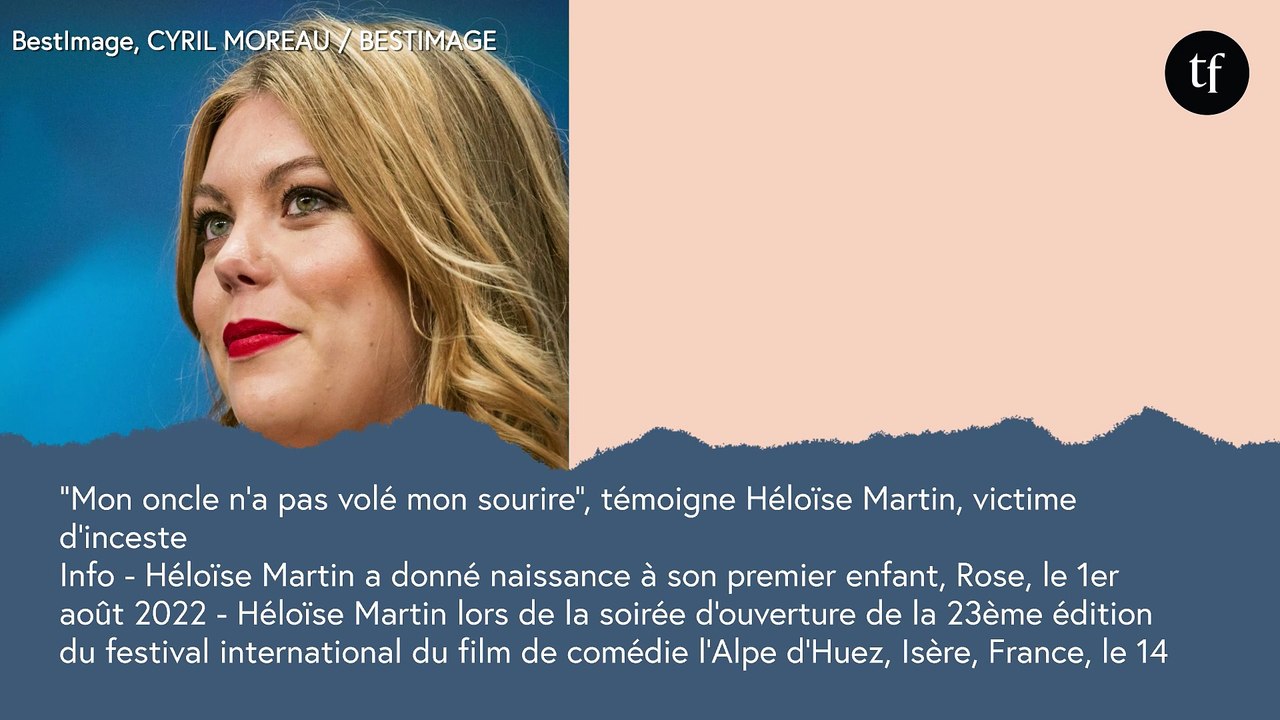 BestImage, CYRIL MOREAU / BESTIMAGE

tf

"Mon oncle n'a pas volé mon sourire", témoigne Héloïse Martin, victime d'inceste
Info - Héloïse Martin a donné naissance à son premier enfant, Rose, le 1er août 2022 - Héloïse Martin lors de la soirée d'ouverture de la 23ème édition du festival international du film de comédie l'Alpe d'Huez, Isère, France, le 14